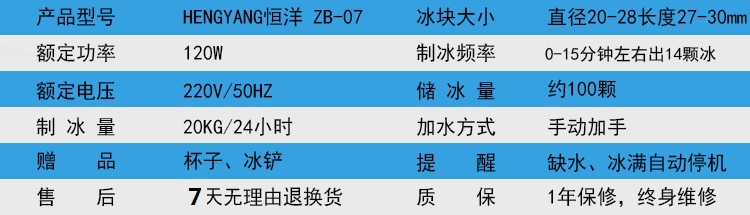 | 产品型号 | HENGYANG恒洋 ZB-07 | 冰块大小 | 直径20-28长度27-30㎜ |
|---|---|---|---|
| 额定功率 | 120W | 制冰频率 | 0-15分钟左右出14颗冰 |
| 额定电压 | 220V/50HZ | 储 冰 量 | 约100颗 |
| 制 冰 量 | 20KG/24小时 | 加水方式 | 手动加手 |
| 赠 品 | 杯子、冰铲 | 提 醒 | 缺水、冰满自动停机 |
| 售 后 | 7天无理由退换货 | 质 保 | 1年保修，终身维修 |